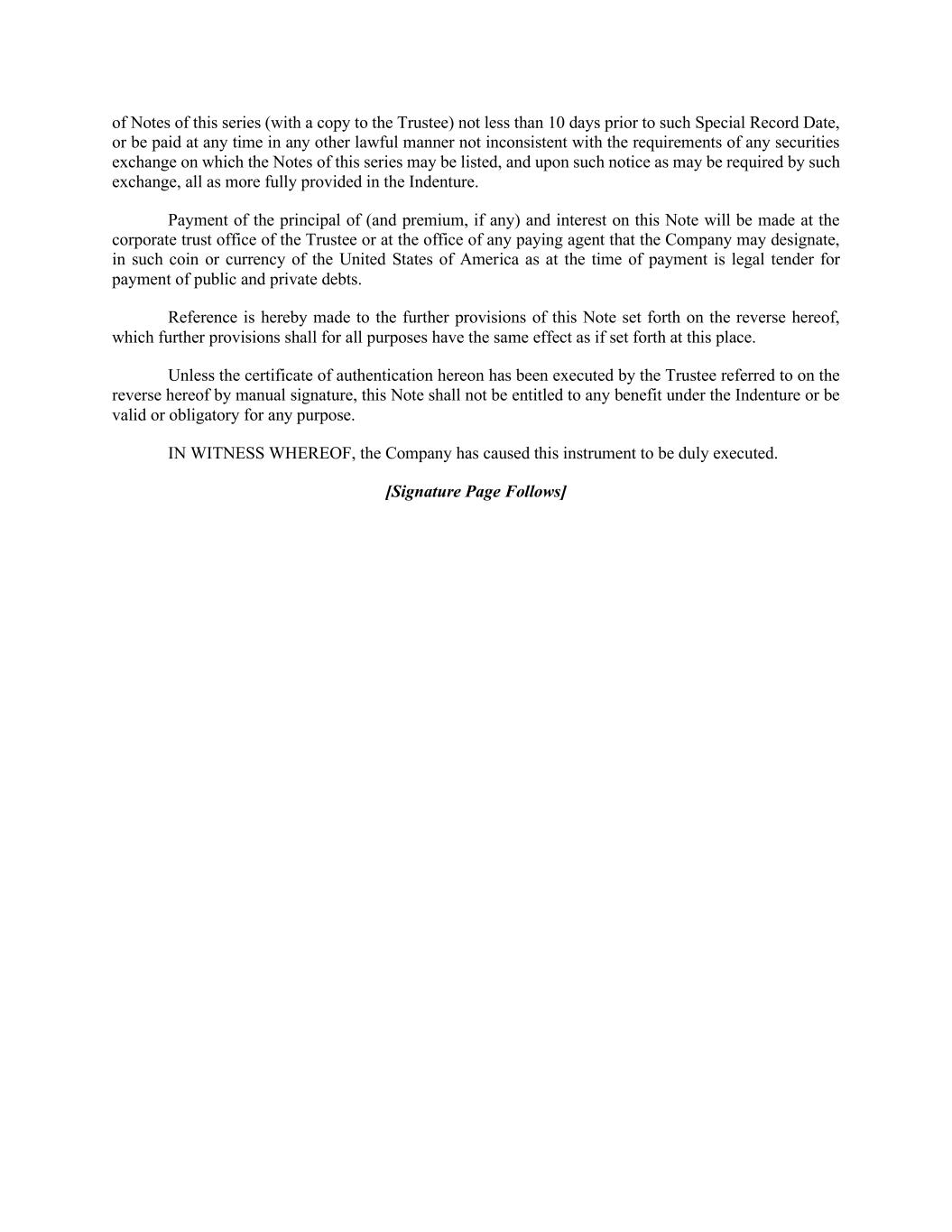 of Notes of this series (with a copy to the Trustee) not less than 10 days prior to such Special Record Date, or be paid at any time in any other lawful manner not inconsistent with the requirements of any securities exchange on which the Notes of this series may be listed, and upon such notice as may be required by such exchange, all as more fully provided in the Indenture.

Payment of the principal of (and premium, if any) and interest on this Note will be made at the corporate trust office of the Trustee or at the office of any paying agent that the Company may designate, in such coin or currency of the United States of America as at the time of payment is legal tender for payment of public and private debts.

Reference is hereby made to the further provisions of this Note set forth on the reverse hereof, which further provisions shall for all purposes have the same effect as if set forth at this place.

Unless the certificate of authentication hereon has been executed by the Trustee referred to on the reverse hereof by manual signature, this Note shall not be entitled to any benefit under the Indenture or be valid or obligatory for any purpose.

IN WITNESS WHEREOF, the Company has caused this instrument to be duly executed.

[Signature Page Follows]